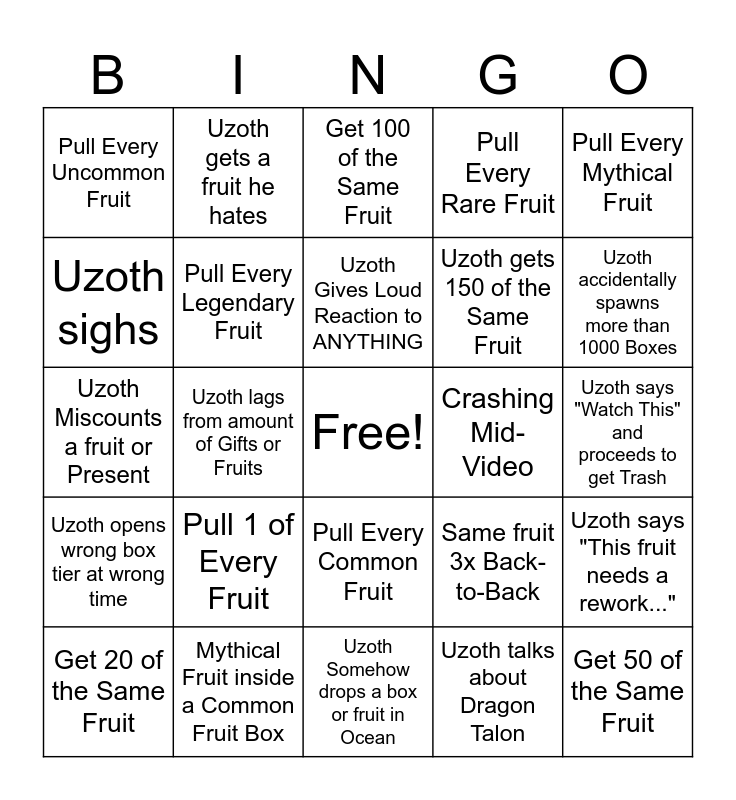 | B | I | N | G | O |
|---|---|---|---|---|
| Pull Every Uncommon Fruit | Uzoth gets a fruit he hates | Get 100 of the Same Fruit | Pull Every Rare Fruit | Pull Every Mythical Fruit |
| Uzoth sighs | Pull Every Legendary Fruit | Uzoth Gives Loud Reaction to ANYTHING | Uzoth gets 150 of the Same Fruit | Uzoth accidentally spawns more than 1000 Boxes |
| Uzoth Miscounts a fruit or Present | Uzoth lags from amount of Gifts or Fruits | Free! | Crashing Mid-Video | Uzoth says "Watch This" and proceeds to get Trash |
| Uzoth opens wrong box tier at wrong time | Pull 1 of Every Fruit | Pull Every Common Fruit | Same fruit 3x Back-to-Back | Uzoth says "This fruit needs a rework..." |
| Get 20 of the Same Fruit | Mythical Fruit inside a Common Fruit Box | Uzoth Somehow drops a box or fruit in Ocean | Uzoth talks about Dragon Talon | Get 50 of the Same Fruit |